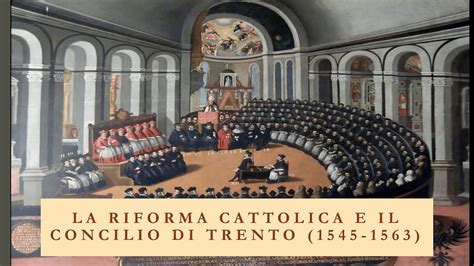 LA RIFORMA CATTOLICA E IL CONCILIO DI TRENTO (1545-1563)